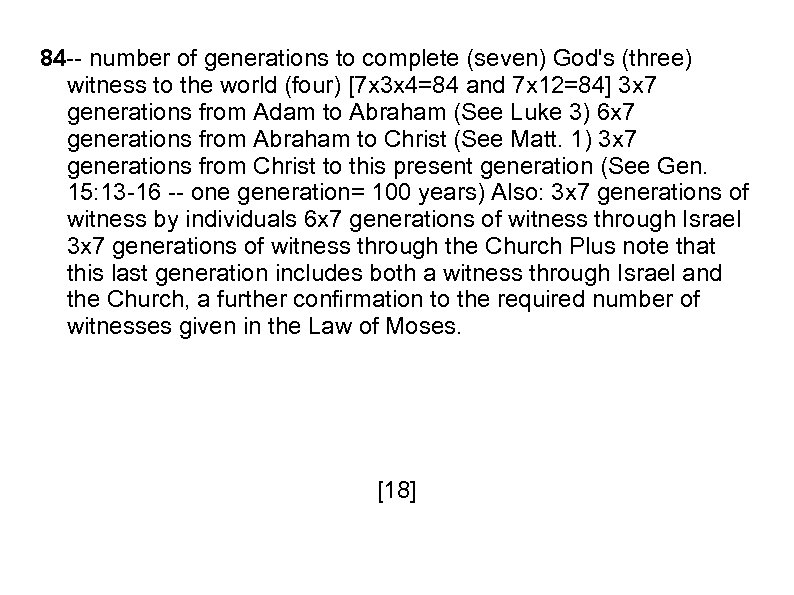 84-- number of generations to complete (seven) God's (three) witness to the world (four) [7x3x4=84 and 7x12=84] 3x7 generations from Adam to Abraham (See Luke 3) 6x7 generations from Abraham to Christ (See Matt. 1) 3x7 generations from Christ to this present generation (See Gen. 15:13-16 -- one generation= 100 years) Also: 3x7 generations of witness by individuals 6x7 generations of witness through Israel 3x7 generations of witness through the Church Plus note that this last generation includes both a witness through Israel and the Church, a further confirmation to the required number of witnesses given in the Law of Moses.

[18]